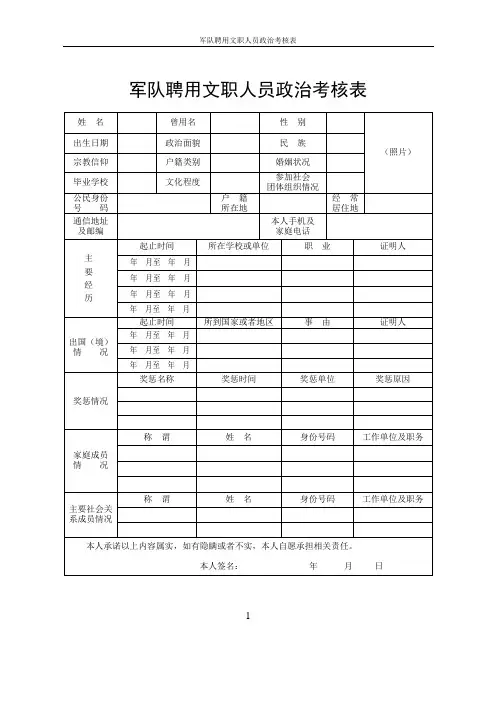 军队聘用文职人员政治考核表

军队聘用文职人员政治考核表

| 姓　名 | | 曾用名 | | 性　别 | | （照片） |
|---|---|---|---|---|---|---|
| 出生日期 | | 政治面貌 | | 民　族 | | |
| 宗教信仰 | | 户籍类别 | | 婚姻状况 | | |
| 毕业学校 | | 文化程度 | | 参加社会团体组织情况 | | |
| 公民身份号　码 | | 户　籍所在地 | | 经　常居住地 | | |
| 通信地址及邮编 | | | | 本人手机及家庭电话 | | |

| 主要经历 | 起止时间 | 所在学校或单位 | 职　业 | 证明人 |
|---|---|---|---|---|
| | 年　月至　年　月 | | | |
| | 年　月至　年　月 | | | |
| | 年　月至　年　月 | | | |
| | 年　月至　年　月 | | | |

| 出国（境）情　况 | 起止时间 | 所到国家或者地区 | 事　由 | 证明人 |
|---|---|---|---|---|
| | 年　月至　年　月 | | | |
| | 年　月至　年　月 | | | |
| | 年　月至　年　月 | | | |

| 奖惩情况 | 奖惩名称 | 奖惩时间 | 奖惩单位 | 奖惩原因 |
|---|---|---|---|---|
| | | | | |
| | | | | |
| | | | | |

| 家庭成员情　况 | 称　谓 | 姓　名 | 身份号码 | 工作单位及职务 |
|---|---|---|---|---|
| | | | | |
| | | | | |
| | | | | |

| 主要社会关系成员情况 | 称　谓 | 姓　名 | 身份号码 | 工作单位及职务 |
|---|---|---|---|---|
| | | | | |
| | | | | |

本人承诺以上内容属实，如有隐瞒或者不实，本人自愿承担相关责任。

本人签名：　　　　年　　月　　日

1